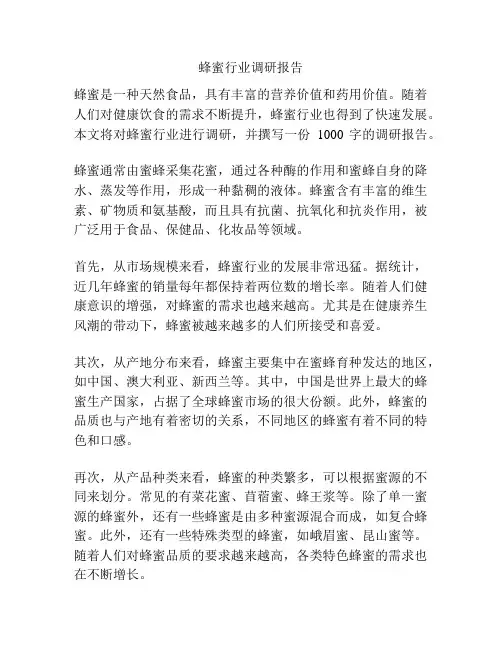 蜂蜜行业调研报告

蜂蜜是一种天然食品，具有丰富的营养价值和药用价值。随着人们对健康饮食的需求不断提升，蜂蜜行业也得到了快速发展。本文将对蜂蜜行业进行调研，并撰写一份 1000 字的调研报告。

蜂蜜通常由蜜蜂采集花蜜，通过各种酶的作用和蜜蜂自身的降水、蒸发等作用，形成一种黏稠的液体。蜂蜜含有丰富的维生素、矿物质和氨基酸，而且具有抗菌、抗氧化和抗炎作用，被广泛用于食品、保健品、化妆品等领域。

首先，从市场规模来看，蜂蜜行业的发展非常迅猛。据统计，近几年蜂蜜的销量每年都保持着两位数的增长率。随着人们健康意识的增强，对蜂蜜的需求也越来越高。尤其是在健康养生风潮的带动下，蜂蜜被越来越多的人们所接受和喜爱。

其次，从产地分布来看，蜂蜜主要集中在蜜蜂育种发达的地区，如中国、澳大利亚、新西兰等。其中，中国是世界上最大的蜂蜜生产国家，占据了全球蜂蜜市场的很大份额。此外，蜂蜜的品质也与产地有着密切的关系，不同地区的蜂蜜有着不同的特色和口感。

再次，从产品种类来看，蜂蜜的种类繁多，可以根据蜜源的不同来划分。常见的有菜花蜜、苜蓿蜜、蜂王浆等。除了单一蜜源的蜂蜜外，还有一些蜂蜜是由多种蜜源混合而成，如复合蜂蜜。此外，还有一些特殊类型的蜂蜜，如峨眉蜜、昆山蜜等。随着人们对蜂蜜品质的要求越来越高，各类特色蜂蜜的需求也在不断增长。